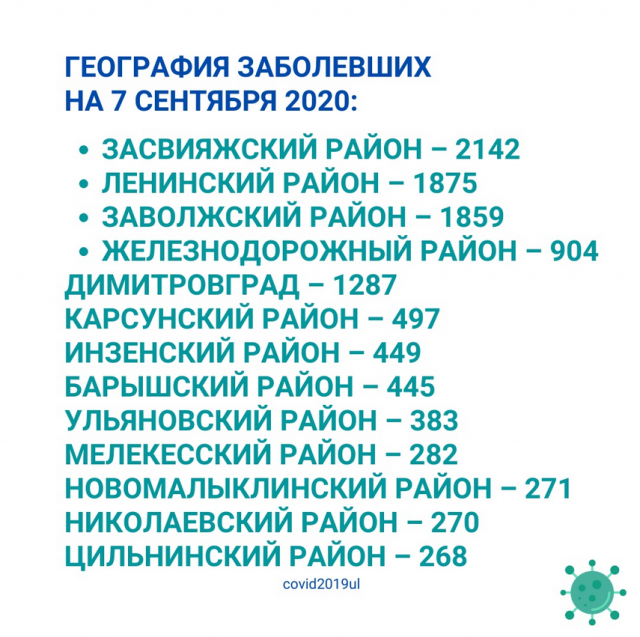 ГЕОГРАФИЯ ЗАБОЛЕВШИХ
НА 7 СЕНТЯБРЯ 2020:

• ЗАСВИЯЖСКИЙ РАЙОН – 2142
• ЛЕНИНСКИЙ РАЙОН – 1875
• ЗАВОЛЖСКИЙ РАЙОН – 1859
• ЖЕЛЕЗНОДОРОЖНЫЙ РАЙОН – 904

ДИМИТРОВГРАД – 1287
КАРСУНСКИЙ РАЙОН – 497
ИНЗЕНСКИЙ РАЙОН – 449
БАРЫШСКИЙ РАЙОН – 445
УЛЬЯНОВСКИЙ РАЙОН – 383
МЕЛЕКЕССКИЙ РАЙОН – 282
НОВОМАЛЫКЛИНСКИЙ РАЙОН – 271
НИКОЛАЕВСКИЙ РАЙОН – 270
ЦИЛЬНИНСКИЙ РАЙОН – 268

covid2019ul